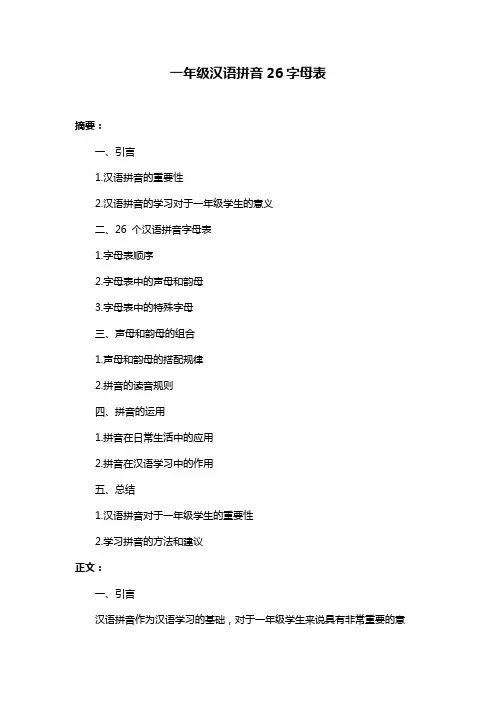 一年级汉语拼音 26 字母表

摘要：

一、引言

1.汉语拼音的重要性

2.汉语拼音的学习对于一年级学生的意义

二、26 个汉语拼音字母表

1.字母表顺序

2.字母表中的声母和韵母

3.字母表中的特殊字母

三、声母和韵母的组合

1.声母和韵母的搭配规律

2.拼音的读音规则

四、拼音的运用

1.拼音在日常生活中的应用

2.拼音在汉语学习中的作用

五、总结

1.汉语拼音对于一年级学生的重要性

2.学习拼音的方法和建议

正文：

一、引言

汉语拼音作为汉语学习的基础，对于一年级学生来说具有非常重要的意